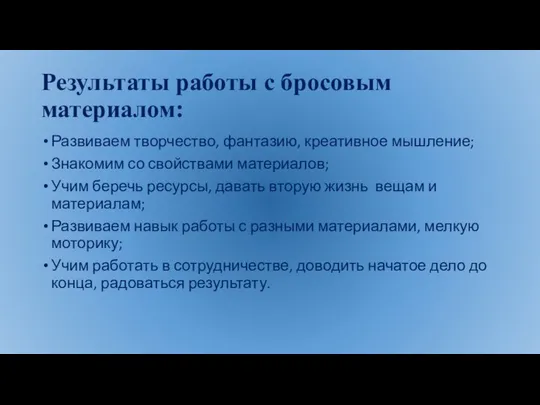 Результаты работы с бросовым материалом:

• Развиваем творчество, фантазию, креативное мышление;
• Знакомим со свойствами материалов;
• Учим беречь ресурсы, давать вторую жизнь вещам и материалам;
• Развиваем навык работы с разными материалами, мелкую моторику;
• Учим работать в сотрудничестве, доводить начатое дело до конца, радоваться результату.